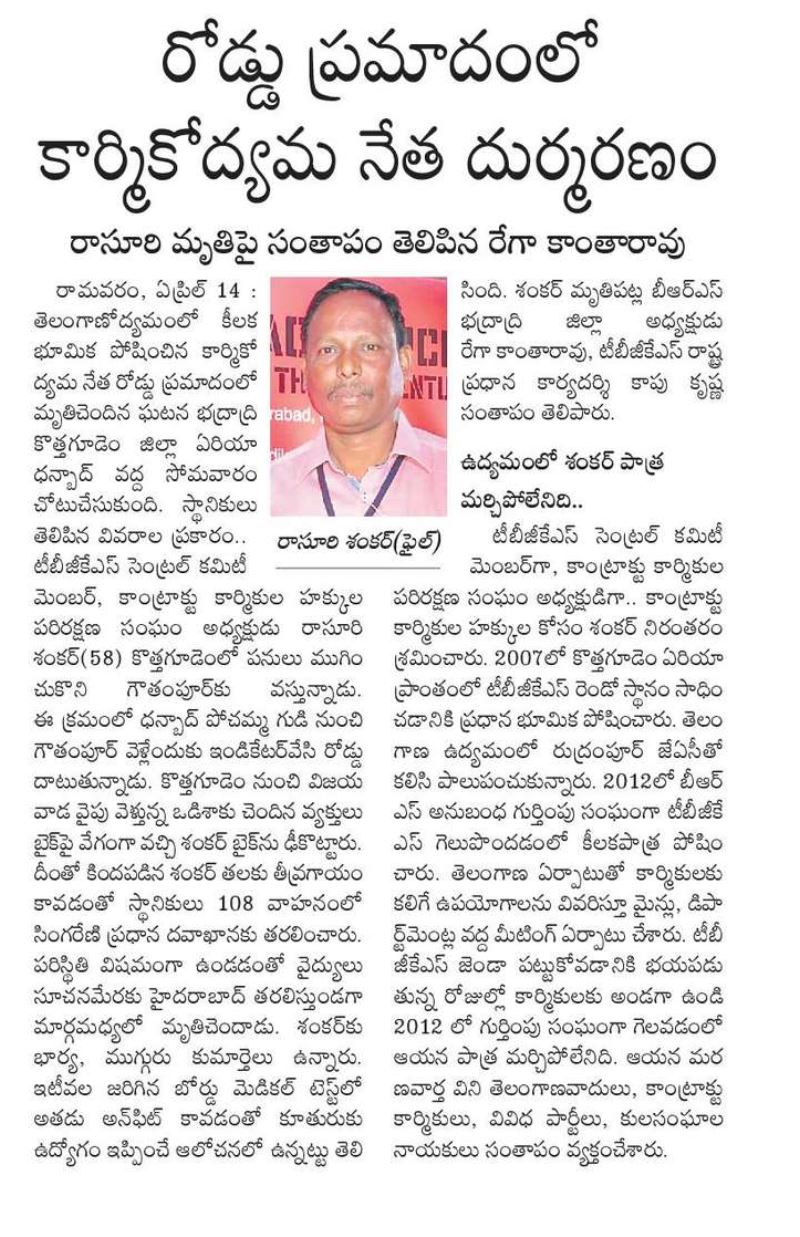 రోడ్డు ప్రమాదంలో కార్మికోద్యమ నేత దుర్మరణం

రాసూరి మృతిపై సంతాపం తెలిపిన రేగా కాంతారావు

రామవరం, ఏప్రిల్ 14 : తెలంగాణోద్యమంలో కీలక భూమిక పోషించిన కార్మికోద్యమ నేత రోడ్డు ప్రమాదంలో మృతిచెందిన ఘటన భద్రాద్రి కొత్తగూడెం జిల్లా ఏరియా ధన్బాద్ వద్ద సోమవారం చోటుచేసుకుంది. స్థానికులు తెలిపిన వివరాల ప్రకారం.. టీబీజీకేఎస్ సెంట్రల్ కమిటీ మెంబర్, కాంట్రాక్టు కార్మికుల హక్కుల పరిరక్షణ సంఘం అధ్యక్షుడు రాసూరి శంకర్(58) కొత్తగూడెంలో పనులు ముగించుకొని గౌతంపూర్‌కు వస్తున్నాడు. ఈ క్రమంలో ధన్బాద్ పోచమ్మ గుడి నుంచి గౌతంపూర్ వెళ్లేందుకు ఇండికేటర్‌వేసి రోడ్డు దాటుతున్నాడు. కొత్తగూడెం నుంచి విజయవాడ వైపు వెళ్తున్న ఒడిశాకు చెందిన వ్యక్తులు బైక్‌పై వేగంగా వచ్చి శంకర్ బైక్‌ను ఢీకొట్టారు. దీంతో కిందపడిన శంకర్ తలకు తీవ్రగాయం కావడంతో స్థానికులు 108 వాహనంలో సింగరేణి ప్రధాన దవాఖానకు తరలించారు. పరిస్థితి విషమంగా ఉండడంతో వైద్యులు సూచనమేరకు హైదరాబాద్ తరలిస్తుండగా మార్గమధ్యలో మృతిచెందాడు. శంకర్‌కు భార్య, ముగ్గురు కుమార్తెలు ఉన్నారు. ఇటీవల జరిగిన బోర్డు మెడికల్ టెస్ట్‌లో అతడు అన్‌ఫిట్ కావడంతో కూతురుకు ఉద్యోగం ఇప్పించే ఆలోచనలో ఉన్నట్టు తెలిసింది. శంకర్ మృతిపట్ల బీఆర్ఎస్ భద్రాద్రి జిల్లా అధ్యక్షుడు రేగా కాంతారావు, టీబీజీకేఎస్ రాష్ట్ర ప్రధాన కార్యదర్శి కాపు కృష్ణ సంతాపం తెలిపారు.

రాసూరి శంకర్(ఫైల్)

ఉద్యమంలో శంకర్ పాత్ర మర్చిపోలేనిది..

టీబీజీకేఎస్ సెంట్రల్ కమిటీ మెంబర్‌గా, కాంట్రాక్టు కార్మికుల పరిరక్షణ సంఘం అధ్యక్షుడిగా.. కాంట్రాక్టు కార్మికుల హక్కుల కోసం శంకర్ నిరంతరం శ్రమించారు. 2007లో కొత్తగూడెం ఏరియా ప్రాంతంలో టీబీజీకేఎస్ రెండో స్థానం సాధించడానికి ప్రధాన భూమిక పోషించారు. తెలంగాణ ఉద్యమంలో రుద్రంపూర్ జేఏసీతో కలిసి పాలుపంచుకున్నారు. 2012లో బీఆర్ఎస్ అనుబంధ గుర్తింపు సంఘంగా టీబీజీకేఎస్ గెలుపొందడంలో కీలకపాత్ర పోషించారు. తెలంగాణ ఏర్పాటుతో కార్మికులకు కలిగే ఉపయోగాలను వివరిస్తూ మైన్లు, డిపార్ట్‌మెంట్ల వద్ద మీటింగ్ ఏర్పాటు చేశారు. టీబీజీకేఎస్ జెండా పట్టుకోవడానికి భయపడుతున్న రోజుల్లో కార్మికులకు అండగా ఉండి 2012 లో గుర్తింపు సంఘంగా గెలవడంలో ఆయన పాత్ర మర్చిపోలేనిది. ఆయన మరణవార్త విని తెలంగాణవాదులు, కాంట్రాక్టు కార్మికులు, వివిధ పార్టీలు, కులసంఘాల నాయకులు సంతాపం వ్యక్తంచేశారు.